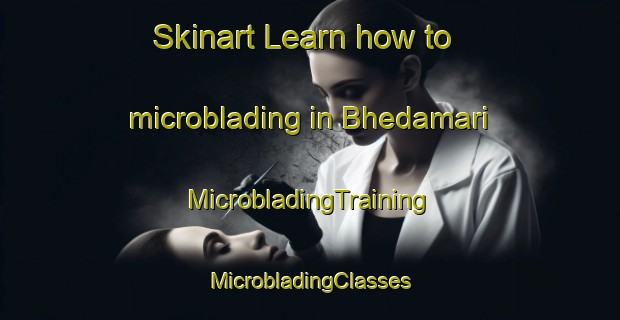 Skinart Learn how to microblading in Bhedamari

MicrobladingTraining

MicrobladingClasses